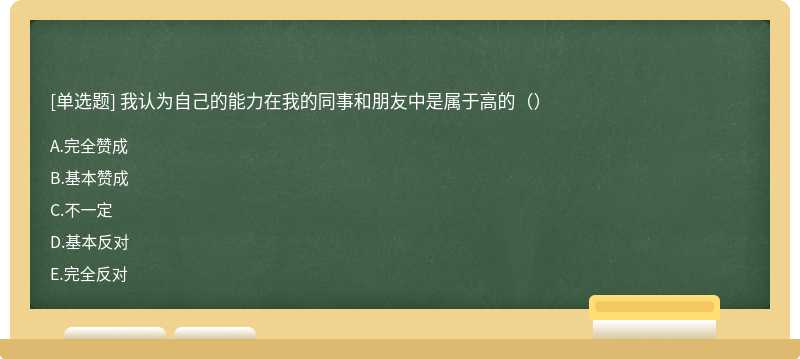 [单选题] 我认为自己的能力在我的同事和朋友中是属于高的（）

A.完全赞成

B.基本赞成

C.不一定

D.基本反对

E.完全反对